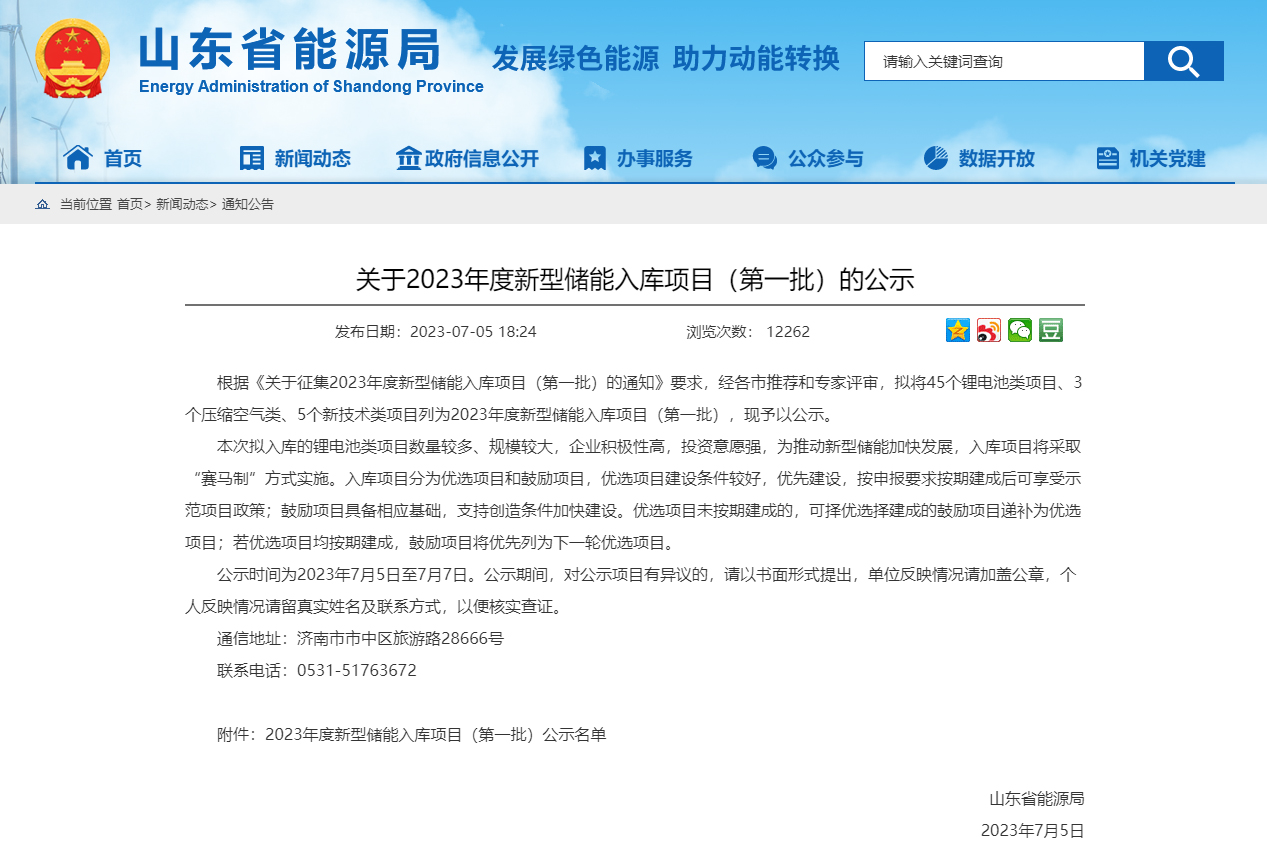 山东省能源局
Energy Administration of Shandong Province

发展绿色能源 助力动能转换

请输入关键词查询

首页 新闻动态 政府信息公开 办事服务 公众参与 数据开放 机关党建

当前位置 首页> 新闻动态> 通知公告

关于2023年度新型储能入库项目（第一批）的公示

发布日期：2023-07-05 18:24 浏览次数： 12262

根据《关于征集2023年度新型储能入库项目（第一批）的通知》要求，经各市推荐和专家评审，拟将45个锂电池类项目、3个压缩空气类、5个新技术类项目列为2023年度新型储能入库项目（第一批），现予以公示。

本次拟入库的锂电池类项目数量较多、规模较大，企业积极性高，投资意愿强，为推动新型储能加快发展，入库项目将采取“赛马制”方式实施。入库项目分为优选项目和鼓励项目，优选项目建设条件较好，优先建设，按申报要求按期建成后可享受示范项目政策；鼓励项目具备相应基础，支持创造条件加快建设。优选项目未按期建成的，可择优选择建成的鼓励项目递补为优选项目；若优选项目均按期建成，鼓励项目将优先列为下一轮优选项目。

公示时间为2023年7月5日至7月7日。公示期间，对公示项目有异议的，请以书面形式提出，单位反映情况请加盖公章，个人反映情况请留真实姓名及联系方式，以便核实查证。

通信地址：济南市市中区旅游路28666号

联系电话：0531-51763672

附件：2023年度新型储能入库项目（第一批）公示名单

山东省能源局

2023年7月5日